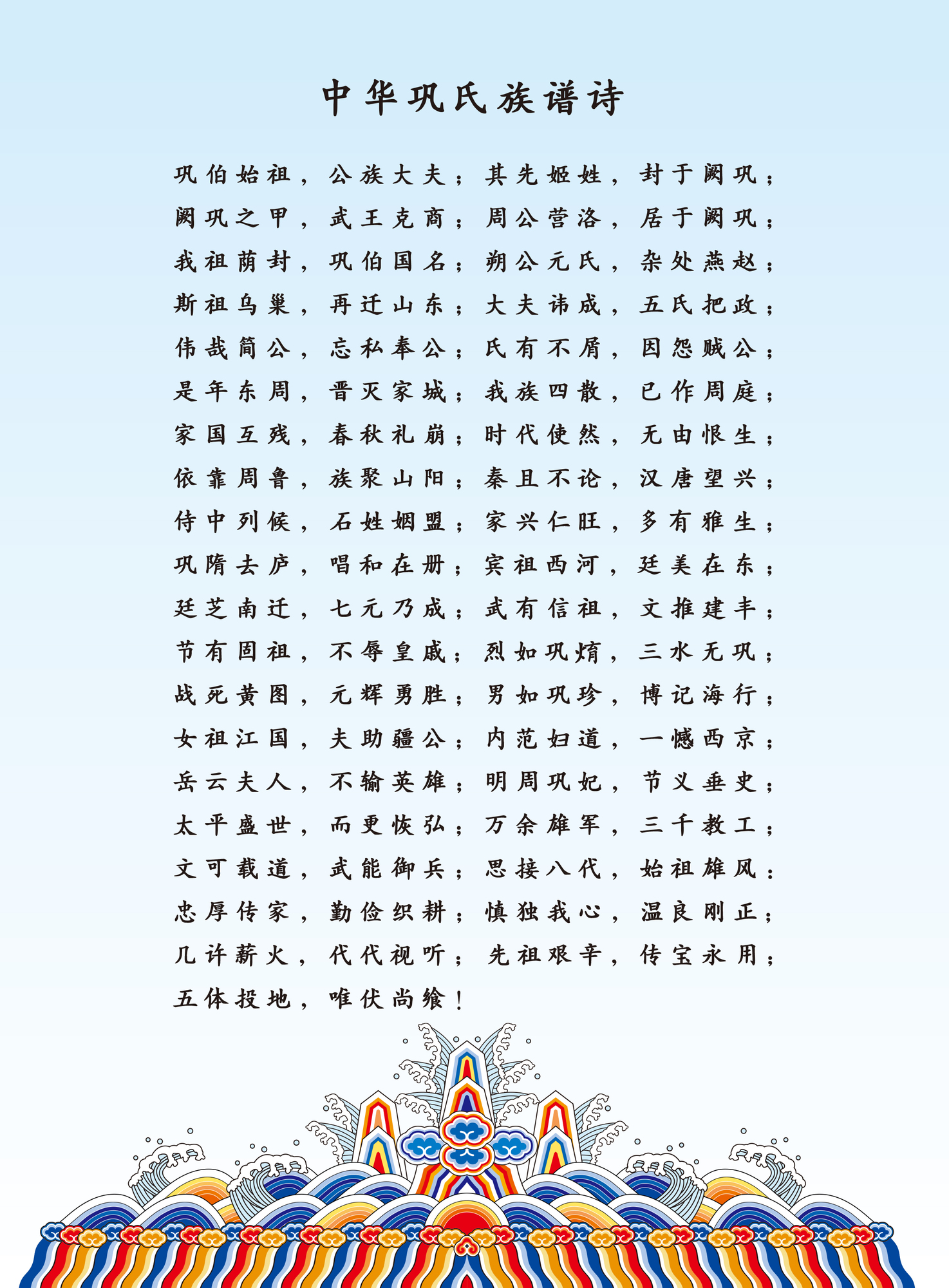 中华巩氏族谱诗

巩伯始祖，公族大夫；其先姬姓，封于阙巩；
阙巩之甲，武王克商；周公营洛，居于阙巩；
我祖荫封，巩伯国名；朔公元氏，杂处燕赵；
斯祖乌巢，再迁山东；大夫讳成，五氏把政；
伟哉简公，忘私奉公；氏有不屑，因怨贼公；
是年东周，晋灭家城；我族四散，已作周庭；
家国互残，春秋礼崩；时代使然，无由恨生；
依靠周鲁，族聚山阳；秦且不论，汉唐望兴；
侍中列候，石姓姻盟；家兴仁旺，多有雅生；
巩隋去庐，唱和在册；宾祖西河，廷美在东；
廷芝南迁，七元乃成；武有信祖，文推建丰；
节有固祖，不辱皇戚；烈如巩焴，三水无巩；
战死黄图，元辉勇胜；男如巩珍，博记海行；
女祖江国，夫助疆公；内范妇道，一憾西京；
岳云夫人，不输英雄；明周巩妃，节义垂史；
太平盛世，而更恢弘；万余雄军，三千教工；
文可载道，武能御兵；思接八代，始祖雄风；
忠厚传家，勤俭织耕；慎独我心，温良刚正；
几许薪火，代代视听；先祖艰辛，传宝永用；
五体投地，唯伏尚飨！